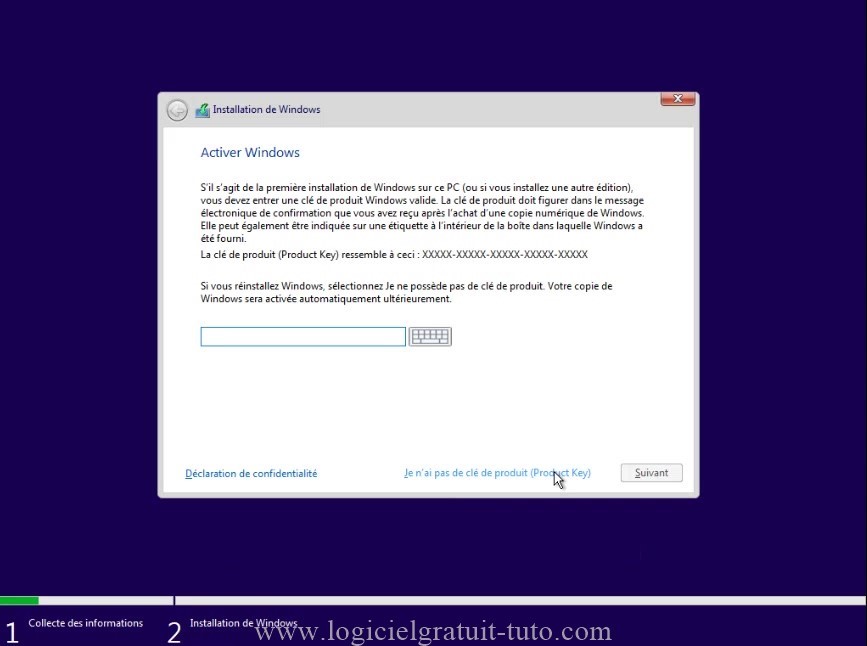 Installation de Windows

Activer Windows

S'il s'agit de la première installation de Windows sur ce PC (ou si vous installez une autre édition), vous devez entrer une clé de produit Windows valide. La clé de produit doit figurer dans le message électronique de confirmation que vous avez reçu après l'achat d'une copie numérique de Windows. Elle peut également être indiquée sur une étiquette à l'intérieur de la boîte dans laquelle Windows a été fourni.

La clé de produit (Product Key) ressemble à ceci : XXXXX-XXXXX-XXXXX-XXXXX-XXXXX

Si vous réinstallez Windows, sélectionnez Je ne possède pas de clé de produit. Votre copie de Windows sera activée automatiquement ultérieurement.

Déclaration de confidentialité

Je n'ai pas de clé de produit (Product Key)

Suivant

1 Collecte des informations

2 Installation de Windows

www.logicielgratuit-tuto.com